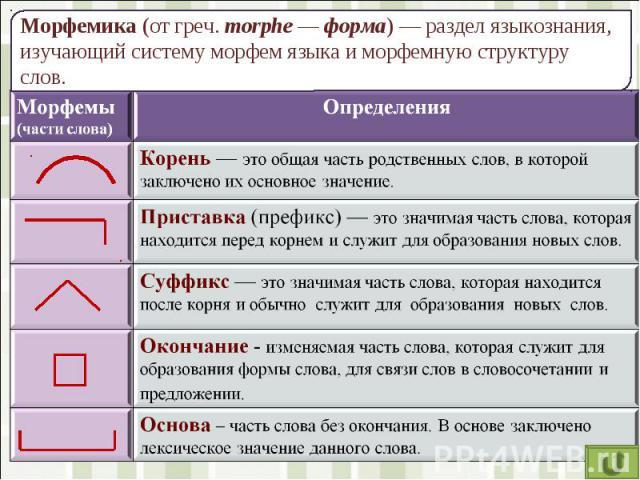 Морфемика (от греч. morphe — форма) — раздел языкознания, изучающий систему морфем языка и морфемную структуру слов.

| Морфемы (части слова) | Определения |
|---|---|
| | Корень — это общая часть родственных слов, в которой заключено их основное значение. |
| | Приставка (префикс) — это значимая часть слова, которая находится перед корнем и служит для образования новых слов. |
| | Суффикс — это значимая часть слова, которая находится после корня и обычно служит для образования новых слов. |
| | Окончание - изменяемая часть слова, которая служит для образования формы слова, для связи слов в словосочетании и предложении. |
| | Основа – часть слова без окончания. В основе заключено лексическое значение данного слова. |

PPt4WEB.ru